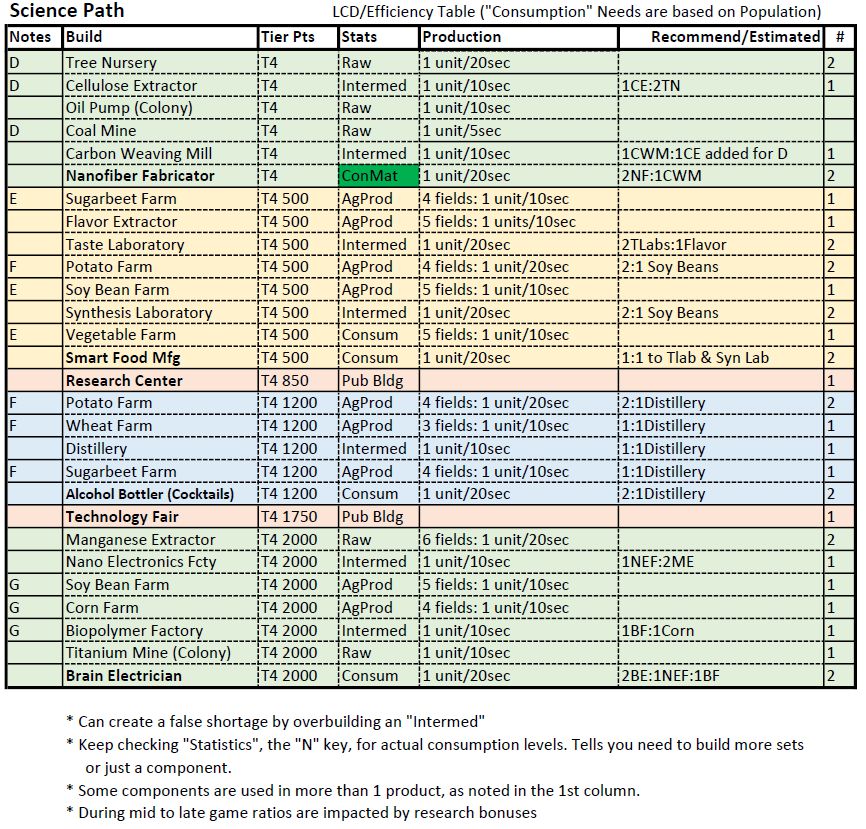 Science Path

LCD/Efficiency Table ("Consumption" Needs are based on Population)

| Notes | Build | Tier Pts | Stats | Production | Recommend/Estimated | # |
|---|---|---|---|---|---|---|
| D | Tree Nursery | T4 | Raw | 1 unit/20sec | | 2 |
| D | Cellulose Extractor | T4 | Intermed | 1 unit/10sec | 1CE:2TN | 1 |
| | Oil Pump (Colony) | T4 | Raw | 1 unit/10sec | | |
| D | Coal Mine | T4 | Raw | 1 unit/5sec | | |
| | Carbon Weaving Mill | T4 | Intermed | 1 unit/10sec | 1CWM:1CE added for D | 1 |
| | Nanofiber Fabricator | T4 | ConMat | 1 unit/20sec | 2NF:1CWM | 2 |
| E | Sugarbeet Farm | T4 500 | AgProd | 4 fields: 1 unit/10sec | | 1 |
| | Flavor Extractor | T4 500 | AgProd | 5 fields: 1 units/10sec | | 1 |
| | Taste Laboratory | T4 500 | Intermed | 1 unit/20sec | 2TLabs:1Flavor | 2 |
| F | Potato Farm | T4 500 | AgProd | 4 fields: 1 unit/20sec | 2:1 Soy Beans | 2 |
| E | Soy Bean Farm | T4 500 | AgProd | 5 fields: 1 unit/10sec | | 1 |
| | Synthesis Laboratory | T4 500 | Intermed | 1 unit/20sec | 2:1 Soy Beans | 2 |
| E | Vegetable Farm | T4 500 | Consum | 5 fields: 1 unit/10sec | | 1 |
| | Smart Food Mfg | T4 500 | Consum | 1 unit/20sec | 1:1 to Tlab & Syn Lab | 2 |
| | Research Center | T4 850 | Pub Bldg | | | 1 |
| F | Potato Farm | T4 1200 | AgProd | 4 fields: 1 unit/20sec | 2:1Distillery | 2 |
| F | Wheat Farm | T4 1200 | AgProd | 3 fields: 1 unit/10sec | 1:1Distillery | 1 |
| | Distillery | T4 1200 | Intermed | 1 unit/10sec | 1:1Distillery | 1 |
| F | Sugarbeet Farm | T4 1200 | AgProd | 4 fields: 1 unit/10sec | 1:1Distillery | 1 |
| | Alcohol Bottler (Cocktails) | T4 1200 | Consum | 1 unit/20sec | 2:1Distillery | 2 |
| | Technology Fair | T4 1750 | Pub Bldg | | | 1 |
| | Manganese Extractor | T4 2000 | Raw | 6 fields: 1 unit/20sec | | 2 |
| | Nano Electronics Fcty | T4 2000 | Intermed | 1 unit/10sec | 1NEF:2ME | 1 |
| G | Soy Bean Farm | T4 2000 | AgProd | 5 fields: 1 unit/10sec | | 1 |
| G | Corn Farm | T4 2000 | AgProd | 4 fields: 1 unit/10sec | | 1 |
| G | Biopolymer Factory | T4 2000 | Intermed | 1 unit/10sec | 1BF:1Corn | 1 |
| | Titanium Mine (Colony) | T4 2000 | Raw | 1 unit/10sec | | 1 |
| | Brain Electrician | T4 2000 | Consum | 1 unit/20sec | 2BE:1NEF:1BF | 2 |

* Can create a false shortage by overbuilding an "Intermed"
* Keep checking "Statistics", the "N" key, for actual consumption levels. Tells you need to build more sets or just a component.
* Some components are used in more than 1 product, as noted in the 1st column.
* During mid to late game ratios are impacted by research bonuses